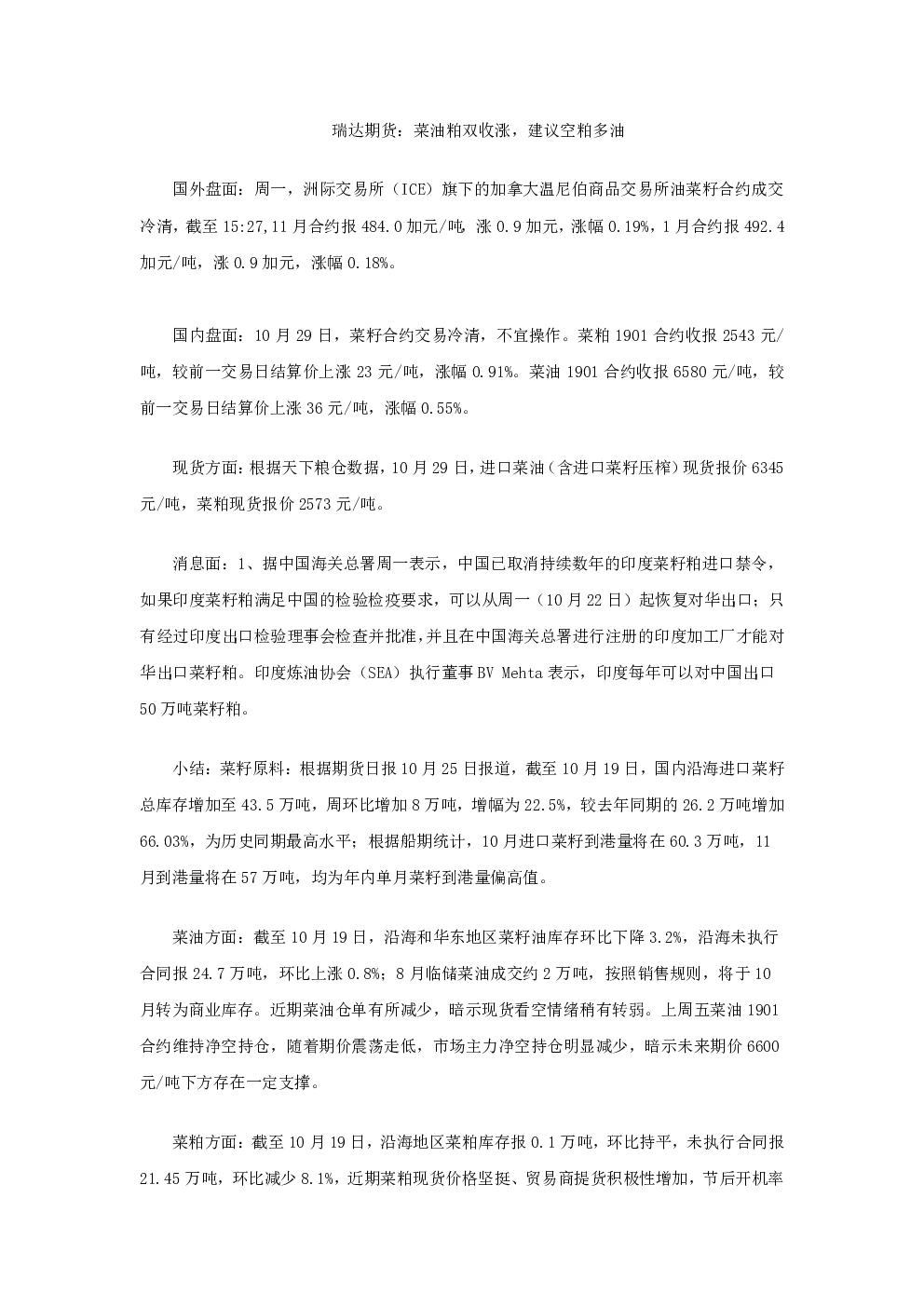 瑞达期货：菜油粕双收涨，建议空粕多油

国外盘面：周一，洲际交易所（ICE）旗下的加拿大温尼伯商品交易所油菜籽合约成交冷清，截至15:27,11月合约报484.0加元/吨 涨0.9加元，涨幅0.19%，1月合约报492.4加元/吨，涨0.9加元，涨幅0.18%。

国内盘面：10月29日，菜籽合约交易冷清，不宜操作。菜粕1901合约收报2543元/吨，较前一交易日结算价上涨23元/吨，涨幅0.91%。菜油1901合约收报6580元/吨，较前一交易日结算价上涨36元/吨，涨幅0.55%。

现货方面：根据天下粮仓数据，10月29日，进口菜油（含进口菜籽压榨）现货报价6345元/吨，菜粕现货报价2573元/吨。

消息面：1、据中国海关总署周一表示，中国已取消持续数年的印度菜籽粕进口禁令，如果印度菜籽粕满足中国的检验检疫要求，可以从周一（10月22日）起恢复对华出口；只有经过印度出口检验理事会检查并批准，并且在中国海关总署进行注册的印度加工厂才能对华出口菜籽粕。印度炼油协会（SEA）执行董事BV Mehta表示，印度每年可以对中国出口50万吨菜籽粕。

小结：菜籽原料：根据期货日报10月25日报道，截至10月19日，国内沿海进口菜籽总库存增加至43.5万吨，周环比增加8万吨，增幅为22.5%，较去年同期的26.2万吨增加66.03%，为历史同期最高水平；根据船期统计，10月进口菜籽到港量将在60.3万吨，11月到港量将在57万吨，均为年内单月菜籽到港量偏高值。

菜油方面：截至10月19日，沿海和华东地区菜籽油库存环比下降3.2%，沿海未执行合同报24.7万吨，环比上涨0.8%；8月临储菜油成交约2万吨，按照销售规则，将于10月转为商业库存。近期菜油仓单有所减少，暗示现货看空情绪稍有转弱。上周五菜油1901合约维持净空持仓，随着期价震荡走低，市场主力净空持仓明显减少，暗示未来期价6600元/吨下方存在一定支撑。

菜粕方面：截至10月19日，沿海地区菜粕库存报0.1万吨，环比持平，未执行合同报21.45万吨，环比减少8.1%，近期菜粕现货价格坚挺、贸易商提货积极性增加，节后开机率